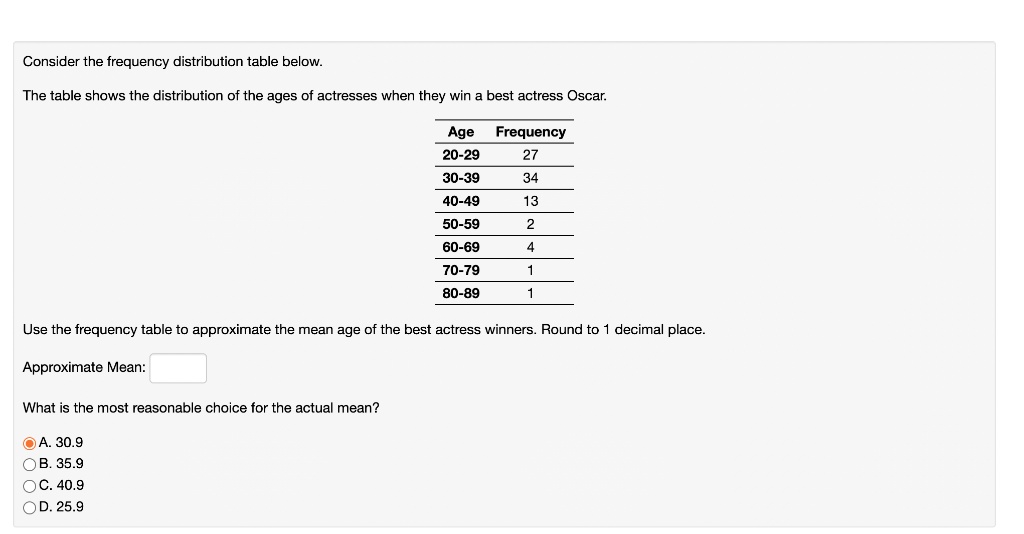 Consider the frequency distribution table below.

The table shows the distribution of the ages of actresses when they win a best actress Oscar.

| Age | Frequency |
|---|---|
| 20-29 | 27 |
| 30-39 | 34 |
| 40-49 | 13 |
| 50-59 | 2 |
| 60-69 | 4 |
| 70-79 | 1 |
| 80-89 | 1 |

Use the frequency table to approximate the mean age of the best actress winners. Round to 1 decimal place.

Approximate Mean:

What is the most reasonable choice for the actual mean?

A. 30.9
B. 35.9
C. 40.9
D. 25.9